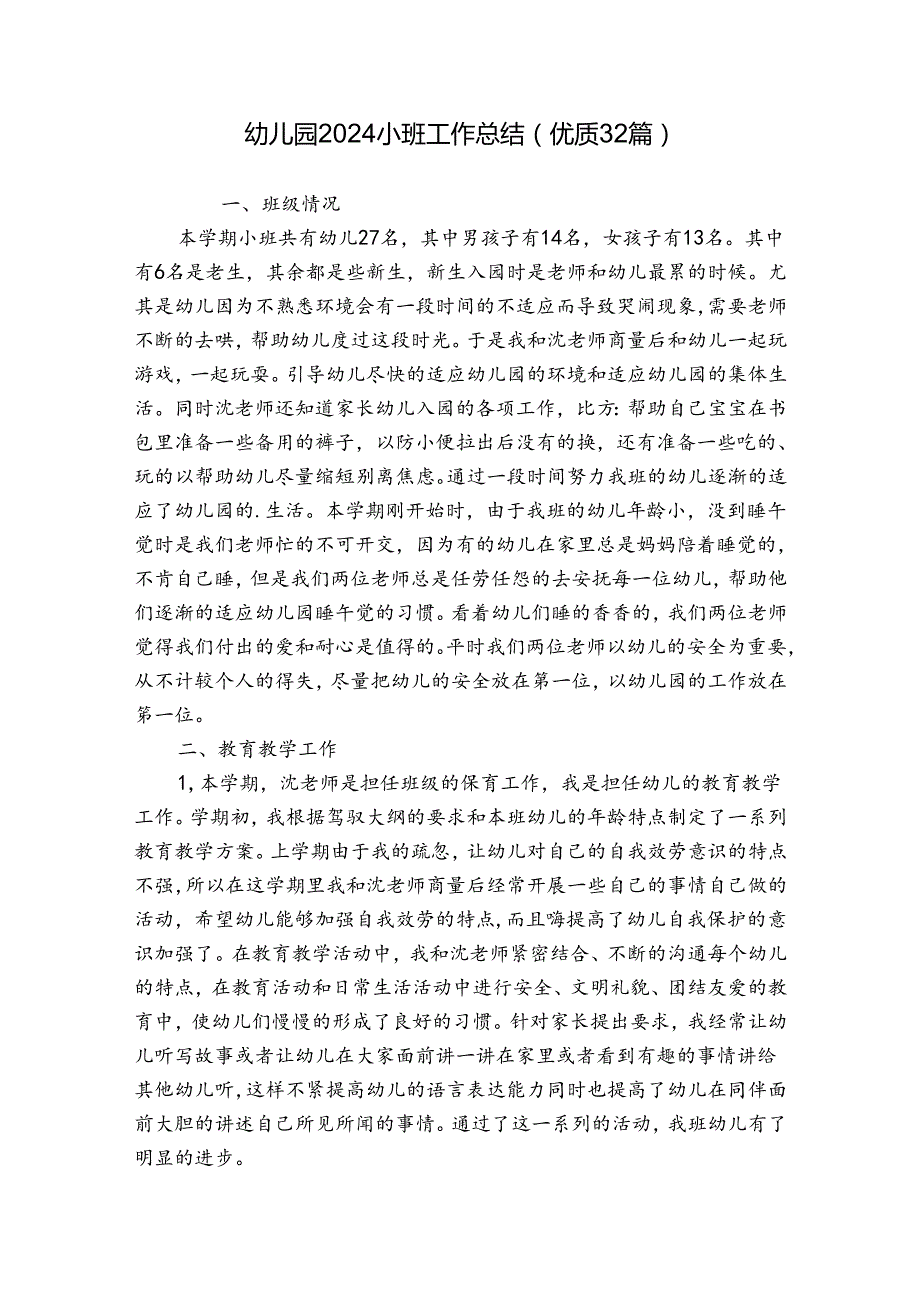 幼儿园2024小班工作总结（优质32篇）

一、班级情况

本学期小班共有幼儿27名，其中男孩子有14名，女孩子有13名。其中有6名是老生，其余都是些新生，新生入园时是老师和幼儿最累的时候。尤其是幼儿因为不熟悉环境会有一段时间的不适应而导致哭闹现象，需要老师不断的去哄，帮助幼儿度过这段时光。于是我和沈老师商量后和幼儿一起玩游戏，一起玩耍。引导幼儿尽快的适应幼儿园的环境和适应幼儿园的集体生活。同时沈老师还知道家长幼儿入园的各项工作，比方：帮助自己宝宝在书包里准备一些备用的裤子，以防小便拉出后没有的换，还有准备一些吃的、玩的以帮助幼儿尽量缩短别离焦虑。通过一段时间努力我班的幼儿逐渐的适应了幼儿园的.生活。本学期刚开始时，由于我班的幼儿年龄小，没到睡午觉时是我们老师忙的不可开交，因为有的幼儿在家里总是妈妈陪着睡觉的，不肯自己睡，但是我们两位老师总是任劳任怨的去安抚每一位幼儿，帮助他们逐渐的适应幼儿园睡午觉的习惯。看着幼儿们睡的香香的，我们两位老师觉得我们付出的爱和耐心是值得的。平时我们两位老师以幼儿的安全为重要，从不计较个人的得失，尽量把幼儿的安全放在第一位，以幼儿园的工作放在第一位。

二、教育教学工作

1，本学期，沈老师是担任班级的保育工作，我是担任幼儿的教育教学工作。学期初，我根据驾驭大纲的要求和本班幼儿的年龄特点制定了一系列教育教学方案。上学期由于我的疏忽，让幼儿对自己的自我效劳意识的特点不强，所以在这学期里我和沈老师商量后经常开展一些自己的事情自己做的活动，希望幼儿能够加强自我效劳的特点，而且嗨提高了幼儿自我保护的意识加强了。在教育教学活动中，我和沈老师紧密结合、不断的沟通每个幼儿的特点，在教育活动和日常生活活动中进行安全、文明礼貌、团结友爱的教育中，使幼儿们慢慢的形成了良好的习惯。针对家长提出要求，我经常让幼儿听写故事或者让幼儿在大家面前讲一讲在家里或者看到有趣的事情讲给其他幼儿听，这样不紧提高幼儿的语言表达能力同时也提高了幼儿在同伴面前大胆的讲述自己所见所闻的事情。通过了这一系列的活动，我班幼儿有了明显的进步。